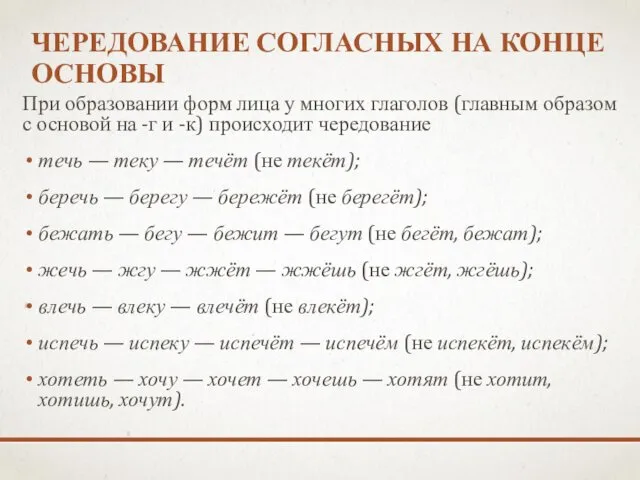 ЧЕРЕДОВАНИЕ СОГЛАСНЫХ НА КОНЦЕ ОСНОВЫ

При образовании форм лица у многих глаголов (главным образом с основой на -г и -к) происходит чередование

• течь — теку — течёт (не текёт);
• беречь — берегу — бережёт (не берегёт);
• бежать — бегу — бежит — бегут (не бегёт, бежат);
• жечь — жгу — жжёт — жжёшь (не жгёт, жгёшь);
• влечь — влеку — влечёт (не влекёт);
• испечь — испеку — испечёт — испечём (не испекёт, испекём);
• хотеть — хочу — хочет — хочешь — хотят (не хотит, хотишь, хочут).